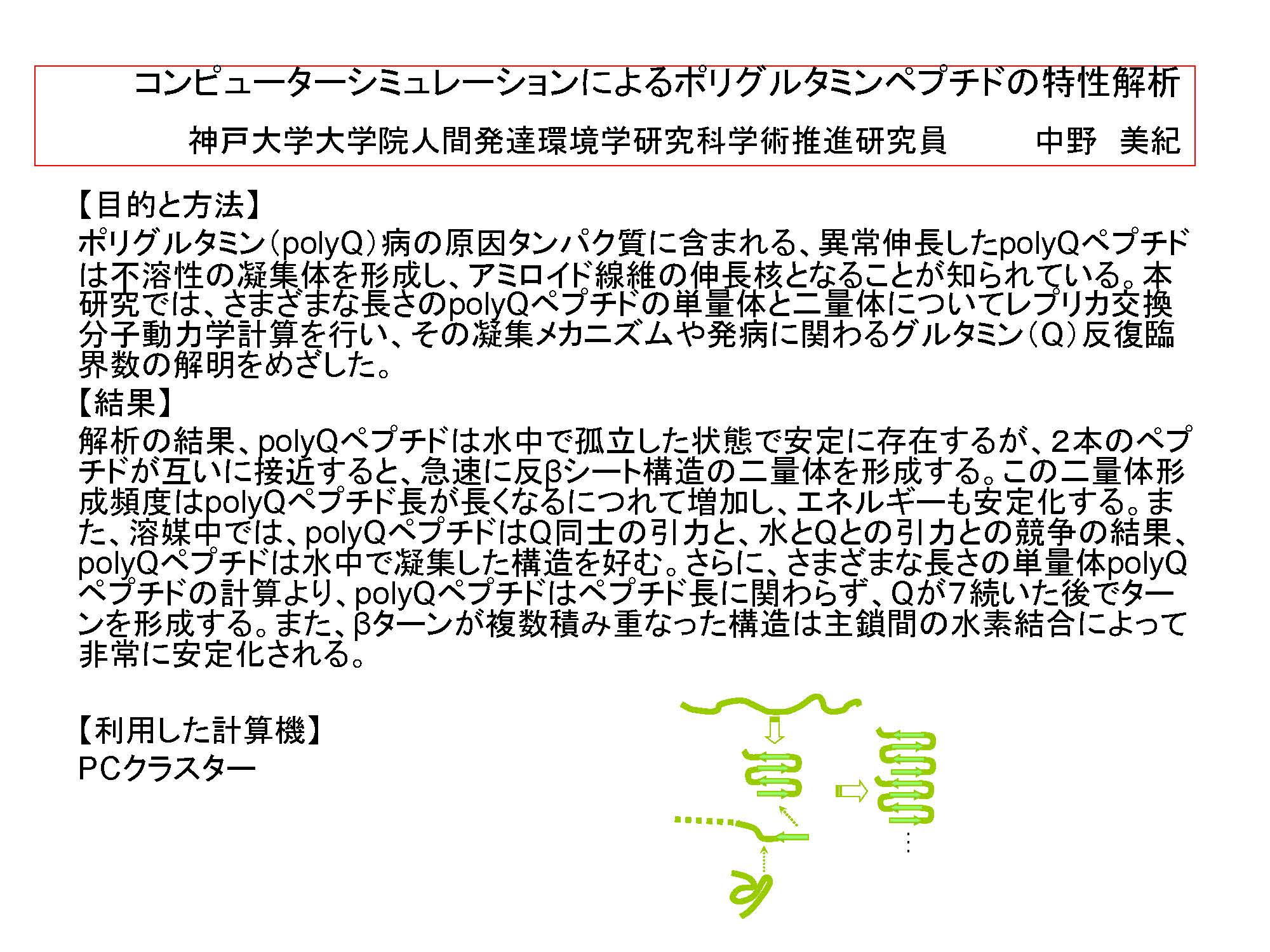 コンピューターシミュレーションによるポリグルタミンペプチドの特性解析

神戸大学大学院人間発達環境学研究科学術推進研究員　中野　美紀

【目的と方法】

ポリグルタミン（polyQ）病の原因タンパク質に含まれる、異常伸長したpolyQペプチドは不溶性の凝集体を形成し、アミロイド線維の伸長核となることが知られている。本研究では、さまざまな長さのpolyQペプチドの単量体と二量体についてレプリカ交換分子動力学計算を行い、その凝集メカニズムや発病に関わるグルタミン（Q）反復臨界数の解明をめざした。

【結果】

解析の結果、polyQペプチドは水中で孤立した状態で安定に存在するが、2本のペプチドが互いに接近すると、急速に反βシート構造の二量体を形成する。この二量体形成頻度はpolyQペプチド長が長くなるにつれて増加し、エネルギーも安定化する。また、溶媒中では、polyQペプチドはQ同士の引力と、水とQとの引力との競争の結果、polyQペプチドは水中で凝集した構造を好む。さらに、さまざまな長さの単量体polyQペプチドの計算より、polyQペプチドはペプチド長に関わらず、Qが7続いた後でターンを形成する。また、βターンが複数積み重なった構造は主鎖間の水素結合によって非常に安定化される。

【利用した計算機】

PCクラスター